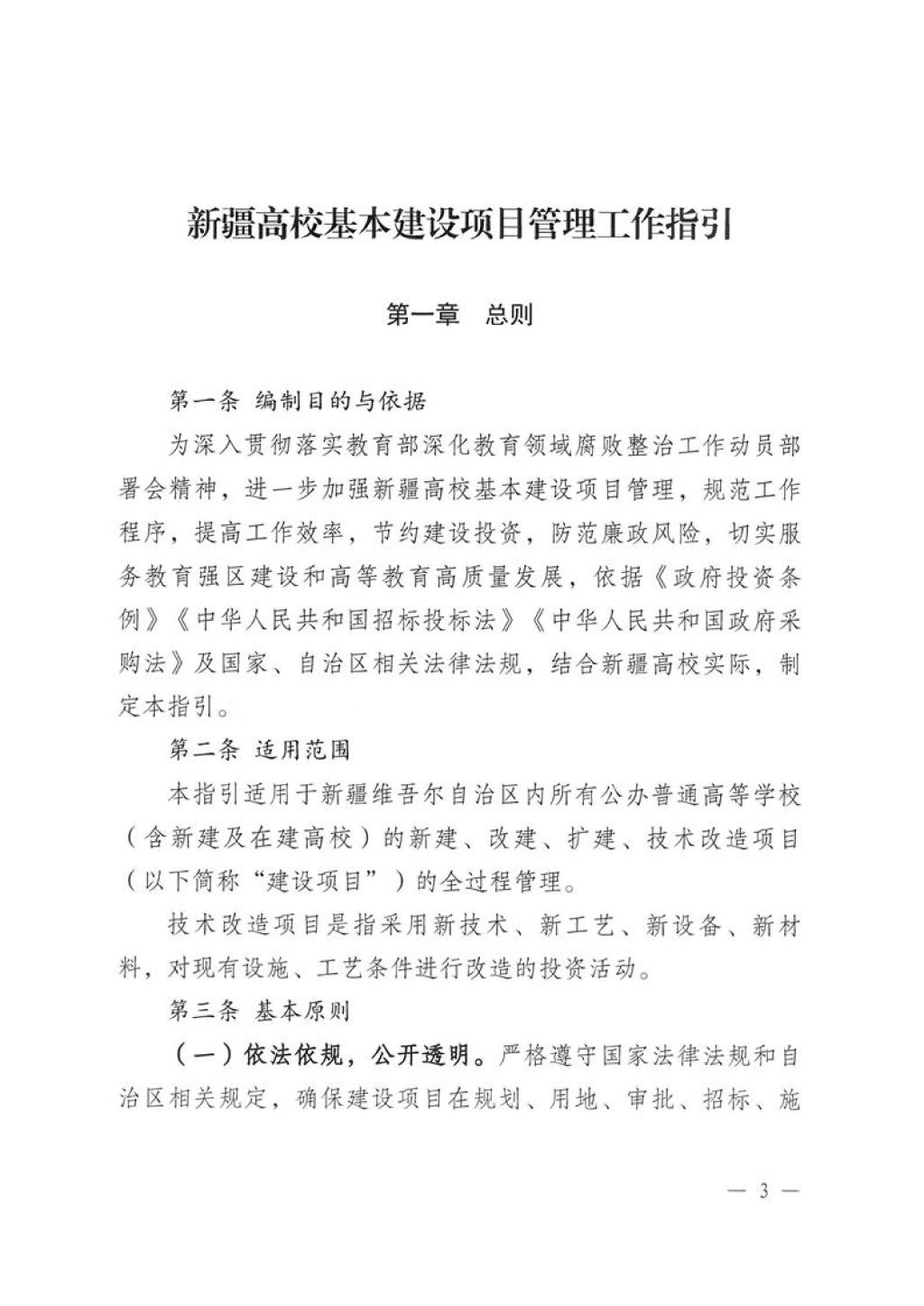 新疆高校基本建设项目管理工作指引

第一章 总则

第一条 编制目的与依据

为深入贯彻落实教育部深化教育领域腐败整治工作动员部署会精神，进一步加强新疆高校基本建设项目管理，规范工作程序，提高工作效率，节约建设投资，防范廉政风险，切实服务教育强区建设和高等教育高质量发展，依据《政府投资条例》《中华人民共和国招标投标法》《中华人民共和国政府采购法》及国家、自治区相关法律法规，结合新疆高校实际，制定本指引。

第二条 适用范围

本指引适用于新疆维吾尔自治区内所有公办普通高等学校（含新建及在建高校）的新建、改建、扩建、技术改造项目（以下简称“建设项目”）的全过程管理。

技术改造项目是指采用新技术、新工艺、新设备、新材料，对现有设施、工艺条件进行改造的投资活动。

第三条 基本原则

（一）依法依规，公开透明。严格遵守国家法律法规和自治区相关规定，确保建设项目在规划、用地、审批、招标、施

— 3 —